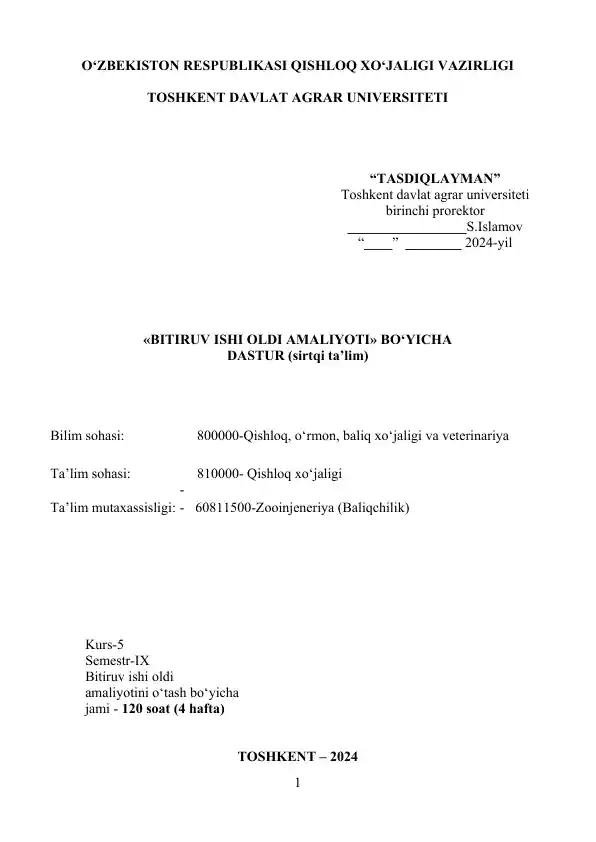 O‘ZBEKISTON RESPUBLIKASI QISHLOQ XO‘JALIGI VAZIRLIGI

TOSHKENT DAVLAT AGRAR UNIVERSITETI

“TASDIQLAYMAN”
Toshkent davlat agrar universiteti
birinchi prorektor
_________________S.Islamov
“____” ________ 2024-yil

«BITIRUV ISHI OLDI AMALIYOTI» BO‘YICHA
DASTUR (sirtqi ta’lim)

Bilim sohasi: 800000-Qishloq, o‘rmon, baliq xo‘jaligi va veterinariya

Ta’lim sohasi: 810000- Qishloq xo‘jaligi
-
Ta’lim mutaxassisligi: - 60811500-Zooinjeneriya (Baliqchilik)

Kurs-5
Semestr-IX
Bitiruv ishi oldi
amaliyotini o‘tash bo‘yicha
jami - 120 soat (4 hafta)

TOSHKENT – 2024

1